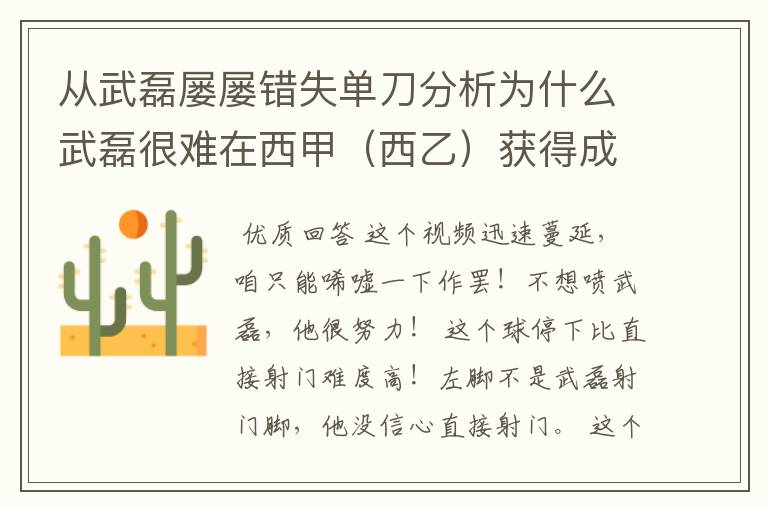 从武磊屡屡错失单刀分析为什么武磊很难在西甲（西乙）获得成

优质回答 这个视频迅速蔓延，咱只能唏嘘一下作罢！不想喷武磊，他很努力！ 这个球停下比直接射门难度高！左脚不是武磊射门脚，他没信心直接射门。 这个